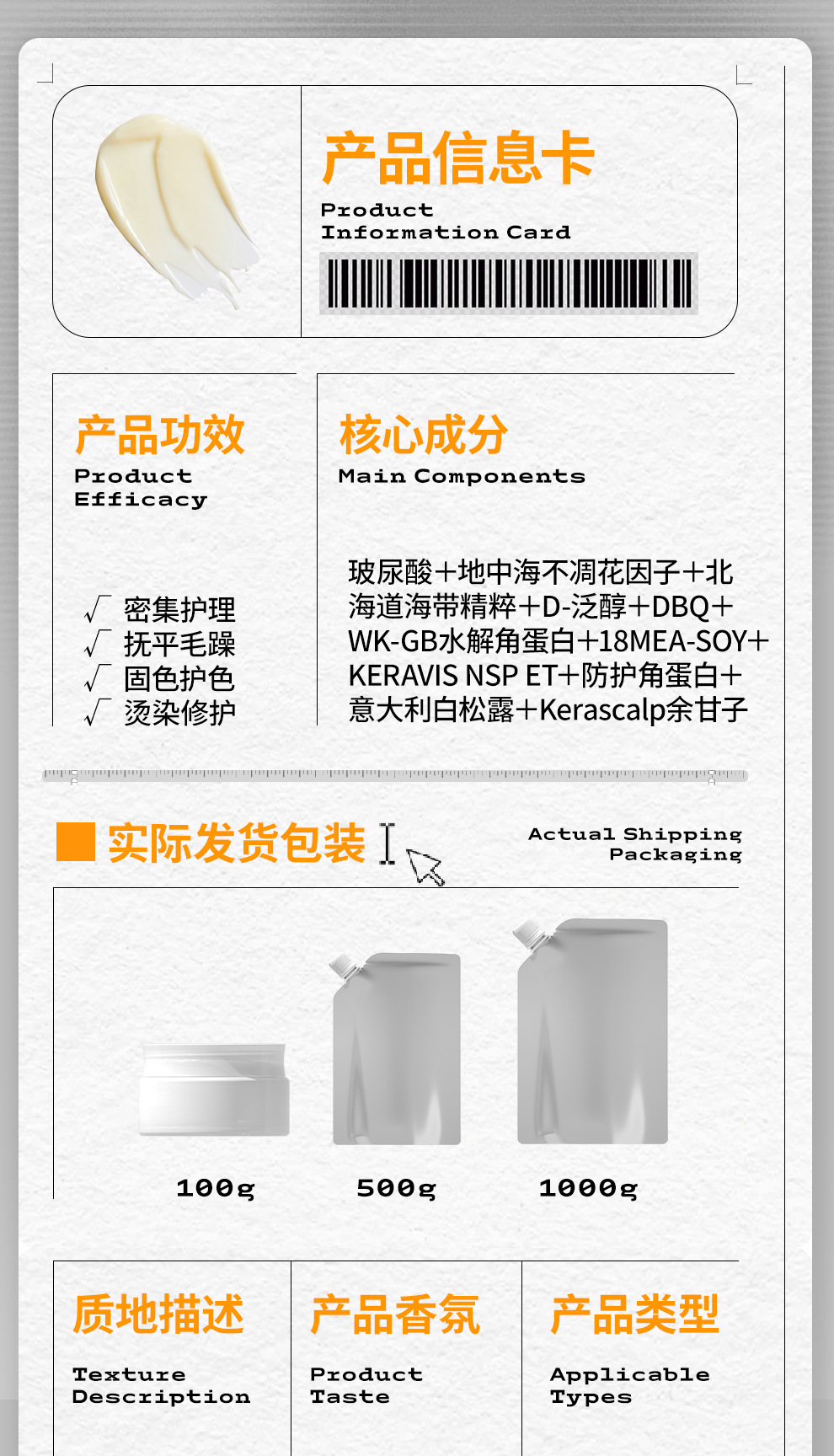 产品信息卡
Product
Information Card

产品功效
Product
Efficacy

√ 密集护理
√ 抚平毛躁
√ 固色护色
√ 烫染修护

核心成分
Main Components

玻尿酸+地中海不凋花因子+北海道海带精粹+D-泛醇+DBQ+WK-GB水解角蛋白+18MEA-SOY+KERAVIS NSP ET+防护角蛋白+意大利白松露+Kerascalp余甘子

实际发货包装

Actual Shipping
Packaging

100g

500g

1000g

质地描述
Texture
Description

产品香氛
Product
Taste

产品类型
Applicable
Types